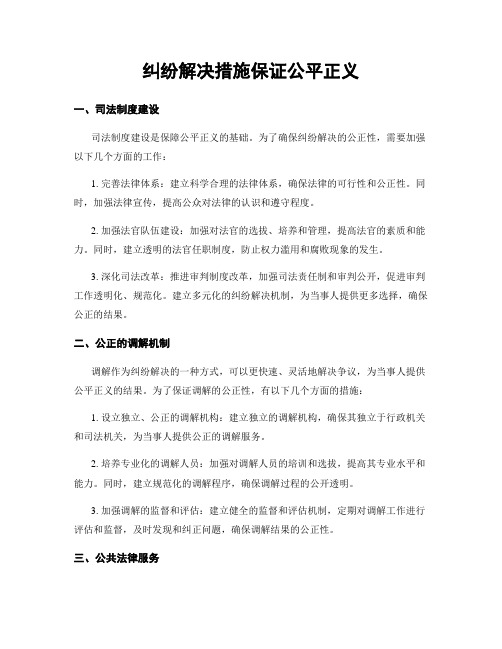 纠纷解决措施保证公平正义

一、司法制度建设

司法制度建设是保障公平正义的基础。为了确保纠纷解决的公正性，需要加强以下几个方面的工作：

1. 完善法律体系：建立科学合理的法律体系，确保法律的可行性和公正性。同时，加强法律宣传，提高公众对法律的认识和遵守程度。

2. 加强法官队伍建设：加强对法官的选拔、培养和管理，提高法官的素质和能力。同时，建立透明的法官任职制度，防止权力滥用和腐败现象的发生。

3. 深化司法改革：推进审判制度改革，加强司法责任制和审判公开，促进审判工作透明化、规范化。建立多元化的纠纷解决机制，为当事人提供更多选择，确保公正的结果。

二、公正的调解机制

调解作为纠纷解决的一种方式，可以更快速、灵活地解决争议，为当事人提供公平正义的结果。为了保证调解的公正性，有以下几个方面的措施：

1. 设立独立、公正的调解机构：建立独立的调解机构，确保其独立于行政机关和司法机关，为当事人提供公正的调解服务。

2. 培养专业化的调解人员：加强对调解人员的培训和选拔，提高其专业水平和能力。同时，建立规范化的调解程序，确保调解过程的公开透明。

3. 加强调解的监督和评估：建立健全的监督和评估机制，定期对调解工作进行评估和监督，及时发现和纠正问题，确保调解结果的公正性。

三、公共法律服务